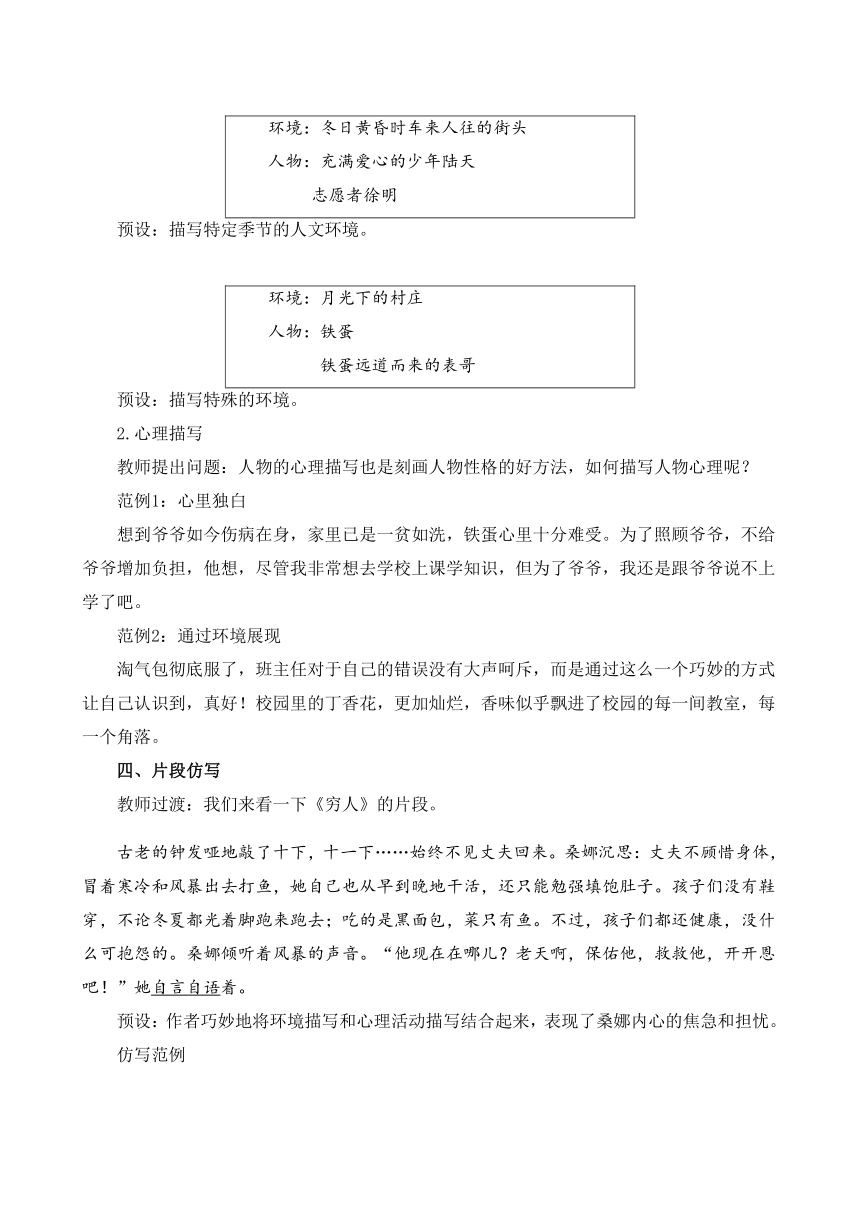 环境：冬日黄昏时车来人往的街头
人物：充满爱心的少年陆天
志愿者徐明

预设：描写特定季节的人文环境。

环境：月光下的村庄
人物：铁蛋
铁蛋远道而来的表哥

预设：描写特殊的环境。

2.心理描写

教师提出问题：人物的心理描写也是刻画人物性格的好方法，如何描写人物心理呢？

范例1：心里独白

想到爷爷如今伤病在身，家里已是一贫如洗，铁蛋心里十分难受。为了照顾爷爷，不给爷爷增加负担，他想，尽管我非常想去学校上课学知识，但为了爷爷，我还是跟爷爷说不上学了吧。

范例2：通过环境展现

淘气包彻底服了，班主任对于自己的错误没有大声呵斥，而是通过这么一个巧妙的方式让自己认识到，真好！校园里的丁香花，更加灿烂，香味似乎飘进了校园的每一间教室，每一个角落。

四、片段仿写

教师过渡：我们来看一下《穷人》的片段。

古老的钟发哑地敲了十下，十一下……始终不见丈夫回来。桑娜沉思：丈夫不顾惜身体，冒着寒冷和风暴出去打鱼，她自己也从早到晚地干活，还只能勉强填饱肚子。孩子们没有鞋穿，不论冬夏都光着脚跑来跑去；吃的是黑面包，菜只有鱼。不过，孩子们都还健康，没什么可抱怨的。桑娜倾听着风暴的声音。“他现在在哪儿？老天啊，保佑他，救救他，开开恩吧！”她自言自语着。

预设：作者巧妙地将环境描写和心理活动描写结合起来，表现了桑娜内心的焦急和担忧。

仿写范例